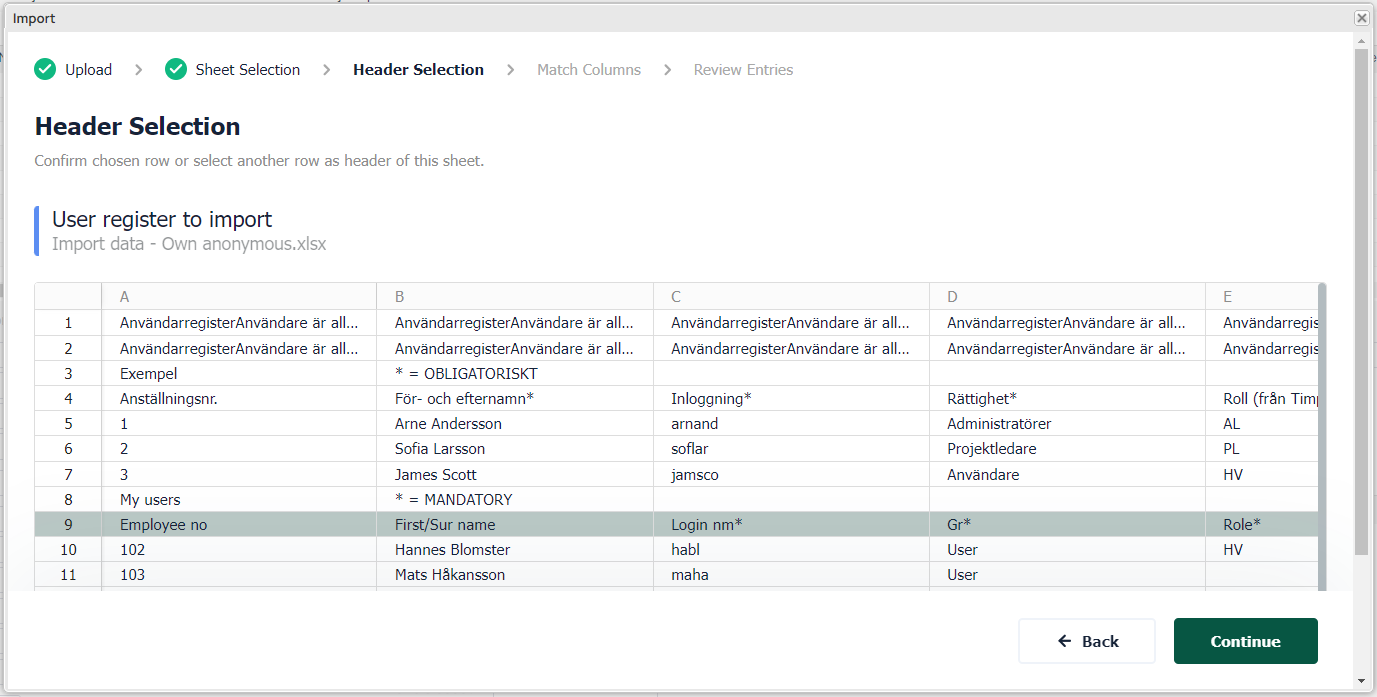 Import

Upload > Sheet Selection > Header Selection > Match Columns > Review Entries

Header Selection

Confirm chosen row or select another row as header of this sheet.

User register to import
Import data - Own anonymous.xlsx

| | A | B | C | D | E |
|---|---|---|---|---|---|
| 1 | AnvändarregisterAnvändare är all... | AnvändarregisterAnvändare är all... | AnvändarregisterAnvändare är all... | AnvändarregisterAnvändare är all... | Användarregis |
| 2 | AnvändarregisterAnvändare är all... | AnvändarregisterAnvändare är all... | AnvändarregisterAnvändare är all... | AnvändarregisterAnvändare är all... | Användarregis |
| 3 | Exempel | * = OBLIGATORISKT | | | |
| 4 | Anställningsnr. | För- och efternamn* | Inloggning* | Rättighet* | Roll (från Timp |
| 5 | 1 | Arne Andersson | arnand | Administratörer | AL |
| 6 | 2 | Sofia Larsson | soflar | Projektledare | PL |
| 7 | 3 | James Scott | jamsco | Användare | HV |
| 8 | My users | * = MANDATORY | | | |
| 9 | Employee no | First/Sur name | Login nm* | Gr* | Role* |
| 10 | 102 | Hannes Blomster | habl | User | HV |
| 11 | 103 | Mats Håkansson | maha | User | |

Back

Continue